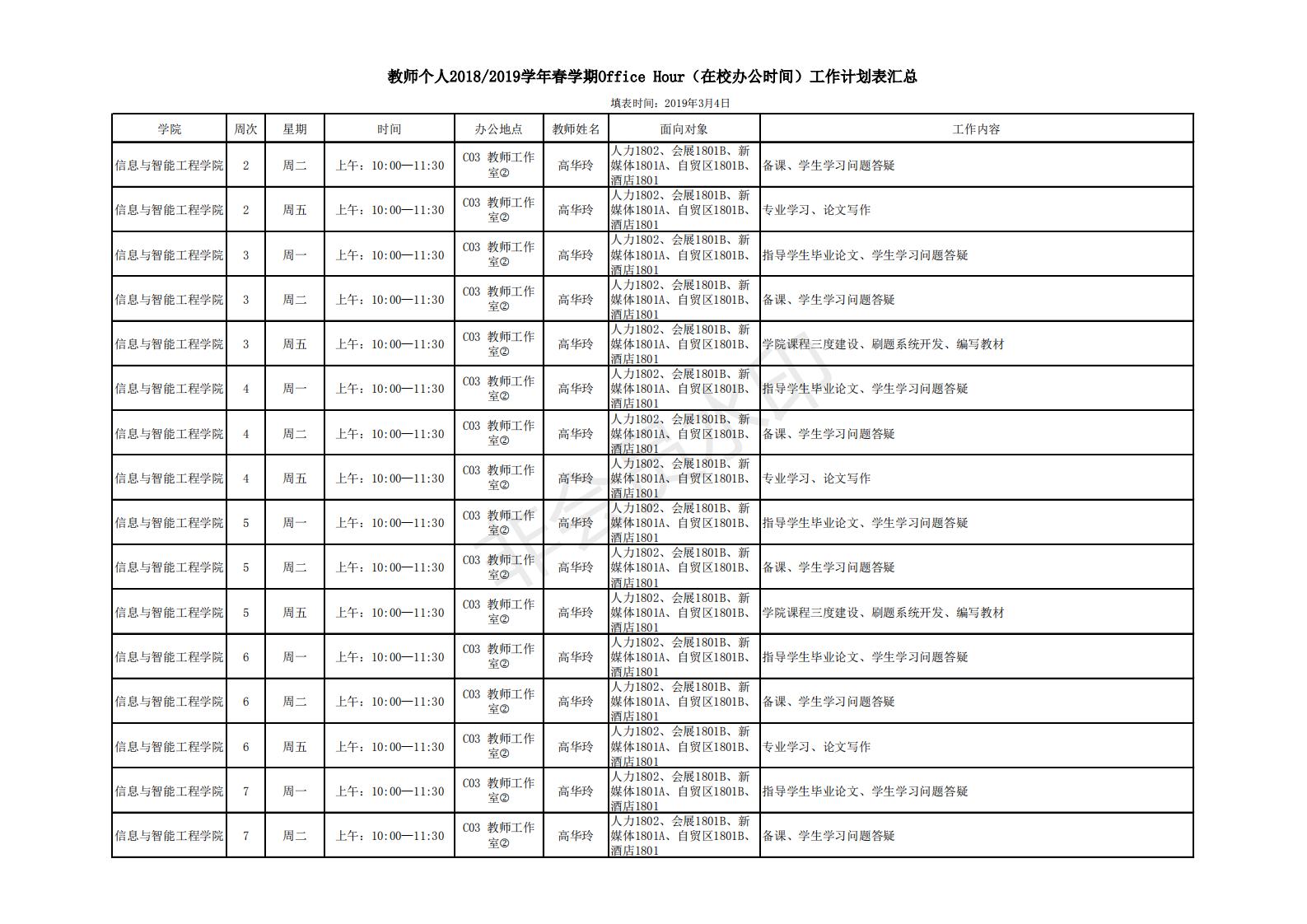 教师个人2018/2019学年春学期Office Hour（在校办公时间）工作计划表汇总

填表时间：2019年3月4日

| 学院 | 周次 | 星期 | 时间 | 办公地点 | 教师姓名 | 面向对象 | 工作内容 |
|---|---|---|---|---|---|---|---|
| 信息与智能工程学院 | 2 | 周二 | 上午：10:00—11:30 | C03 教师工作室② | 高华玲 | 人力1802、会展1801B、新媒体1801A、自贸区1801B、酒店1801 | 备课、学生学习问题答疑 |
| 信息与智能工程学院 | 2 | 周五 | 上午：10:00—11:30 | C03 教师工作室② | 高华玲 | 人力1802、会展1801B、新媒体1801A、自贸区1801B、酒店1801 | 专业学习、论文写作 |
| 信息与智能工程学院 | 3 | 周一 | 上午：10:00—11:30 | C03 教师工作室② | 高华玲 | 人力1802、会展1801B、新媒体1801A、自贸区1801B、酒店1801 | 指导学生毕业论文、学生学习问题答疑 |
| 信息与智能工程学院 | 3 | 周二 | 上午：10:00—11:30 | C03 教师工作室② | 高华玲 | 人力1802、会展1801B、新媒体1801A、自贸区1801B、酒店1801 | 备课、学生学习问题答疑 |
| 信息与智能工程学院 | 3 | 周五 | 上午：10:00—11:30 | C03 教师工作室② | 高华玲 | 人力1802、会展1801B、新媒体1801A、自贸区1801B、酒店1801 | 学院课程三度建设、刷题系统开发、编写教材 |
| 信息与智能工程学院 | 4 | 周一 | 上午：10:00—11:30 | C03 教师工作室② | 高华玲 | 人力1802、会展1801B、新媒体1801A、自贸区1801B、酒店1801 | 指导学生毕业论文、学生学习问题答疑 |
| 信息与智能工程学院 | 4 | 周二 | 上午：10:00—11:30 | C03 教师工作室② | 高华玲 | 人力1802、会展1801B、新媒体1801A、自贸区1801B、酒店1801 | 备课、学生学习问题答疑 |
| 信息与智能工程学院 | 4 | 周五 | 上午：10:00—11:30 | C03 教师工作室② | 高华玲 | 人力1802、会展1801B、新媒体1801A、自贸区1801B、酒店1801 | 专业学习、论文写作 |
| 信息与智能工程学院 | 5 | 周一 | 上午：10:00—11:30 | C03 教师工作室② | 高华玲 | 人力1802、会展1801B、新媒体1801A、自贸区1801B、酒店1801 | 指导学生毕业论文、学生学习问题答疑 |
| 信息与智能工程学院 | 5 | 周二 | 上午：10:00—11:30 | C03 教师工作室② | 高华玲 | 人力1802、会展1801B、新媒体1801A、自贸区1801B、酒店1801 | 备课、学生学习问题答疑 |
| 信息与智能工程学院 | 5 | 周五 | 上午：10:00—11:30 | C03 教师工作室② | 高华玲 | 人力1802、会展1801B、新媒体1801A、自贸区1801B、酒店1801 | 学院课程三度建设、刷题系统开发、编写教材 |
| 信息与智能工程学院 | 6 | 周一 | 上午：10:00—11:30 | C03 教师工作室② | 高华玲 | 人力1802、会展1801B、新媒体1801A、自贸区1801B、酒店1801 | 指导学生毕业论文、学生学习问题答疑 |
| 信息与智能工程学院 | 6 | 周二 | 上午：10:00—11:30 | C03 教师工作室② | 高华玲 | 人力1802、会展1801B、新媒体1801A、自贸区1801B、酒店1801 | 备课、学生学习问题答疑 |
| 信息与智能工程学院 | 6 | 周五 | 上午：10:00—11:30 | C03 教师工作室② | 高华玲 | 人力1802、会展1801B、新媒体1801A、自贸区1801B、酒店1801 | 专业学习、论文写作 |
| 信息与智能工程学院 | 7 | 周一 | 上午：10:00—11:30 | C03 教师工作室② | 高华玲 | 人力1802、会展1801B、新媒体1801A、自贸区1801B、酒店1801 | 指导学生毕业论文、学生学习问题答疑 |
| 信息与智能工程学院 | 7 | 周二 | 上午：10:00—11:30 | C03 教师工作室② | 高华玲 | 人力1802、会展1801B、新媒体1801A、自贸区1801B、酒店1801 | 备课、学生学习问题答疑 |

非会员水印